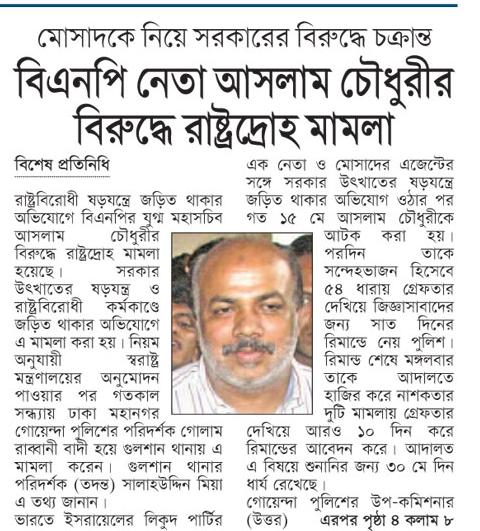 মোসাদকে নিয়ে সরকারের বিরুদ্ধে চক্রান্ত

বিএনপি নেতা আসলাম চৌধুরীর বিরুদ্ধে রাষ্ট্রদ্রোহ মামলা

বিশেষ প্রতিনিধি

রাষ্ট্রবিরোধী ষড়যন্ত্রে জড়িত থাকার অভিযোগে বিএনপির যুগ্ম মহাসচিব আসলাম চৌধুরীর বিরুদ্ধে রাষ্ট্রদ্রোহ মামলা হয়েছে। সরকার উৎখাতের ষড়যন্ত্র ও রাষ্ট্রবিরোধী কর্মকাণ্ডে জড়িত থাকার অভিযোগে এ মামলা করা হয়। নিয়ম অনুযায়ী স্বরাষ্ট্র মন্ত্রণালয়ের অনুমোদন পাওয়ার পর গতকাল সন্ধ্যায় ঢাকা মহানগর গোয়েন্দা পুলিশের পরিদর্শক গোলাম রাব্বানী বাদী হয়ে গুলশান থানায় এ মামলা করেন। গুলশান থানার পরিদর্শক (তদন্ত) সালাহউদ্দিন মিয়া এ তথ্য জানান।

ভারতে ইসরায়েলের লিকুদ পার্টির এক নেতা ও মোসাদের এজেন্টের সঙ্গে সরকার উৎখাতের ষড়যন্ত্রে জড়িত থাকার অভিযোগ ওঠার পর গত ১৫ মে আসলাম চৌধুরীকে আটক করা হয়। পরদিন তাকে সন্দেহভাজন হিসেবে ৫৪ ধারায় গ্রেফতার দেখিয়ে জিজ্ঞাসাবাদের জন্য সাত দিনের রিমান্ডে নেয় পুলিশ। রিমান্ড শেষে মঙ্গলবার তাকে আদালতে হাজির করে নাশকতার দুটি মামলায় গ্রেফতার দেখিয়ে আরও ১০ দিন করে রিমান্ডের আবেদন করে। আদালত এ বিষয়ে শুনানির জন্য ৩০ মে দিন ধার্য রেখেছে।

গোয়েন্দা পুলিশের উপ-কমিশনার (উত্তর) এরপর পৃষ্ঠা ৪ কলাম ৮